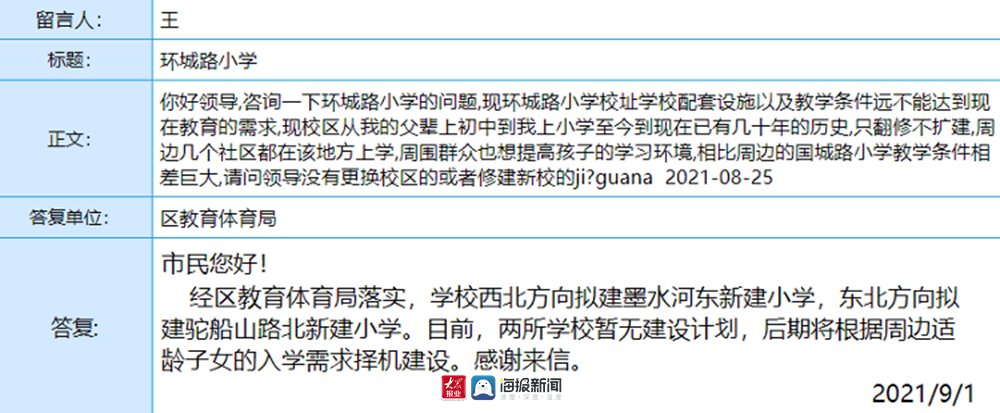 | 留言人: | 王 |
|---|---|
| 标题: | 环城路小学 |
| 正文: | 你好领导,咨询一下环城路小学的问题,现环城路小学校址学校配套设施以及教学条件远不能达到现在教育的需求,现校区从我的父辈上初中到我上小学至今到现在已有几十年的历史,只翻修不扩建,周边几个社区都在该地方上学,周围群众也想提高孩子的学习环境,相比周边的国城路小学教学条件相差巨大,请问领导没有更换校区的或者修建新校的ji?guana 2021-08-25 |
| 答复单位: | 区教育体育局 |
| 答复: | 市民您好!<br>经区教育体育局落实,学校西北方向拟建墨水河东新建小学,东北方向拟建驼船山路北新建小学。目前,两所学校暂无建设计划,后期将根据周边适龄子女的入学需求择机建设。感谢来信。<br>2021/9/1 |

大众报业 海报新闻